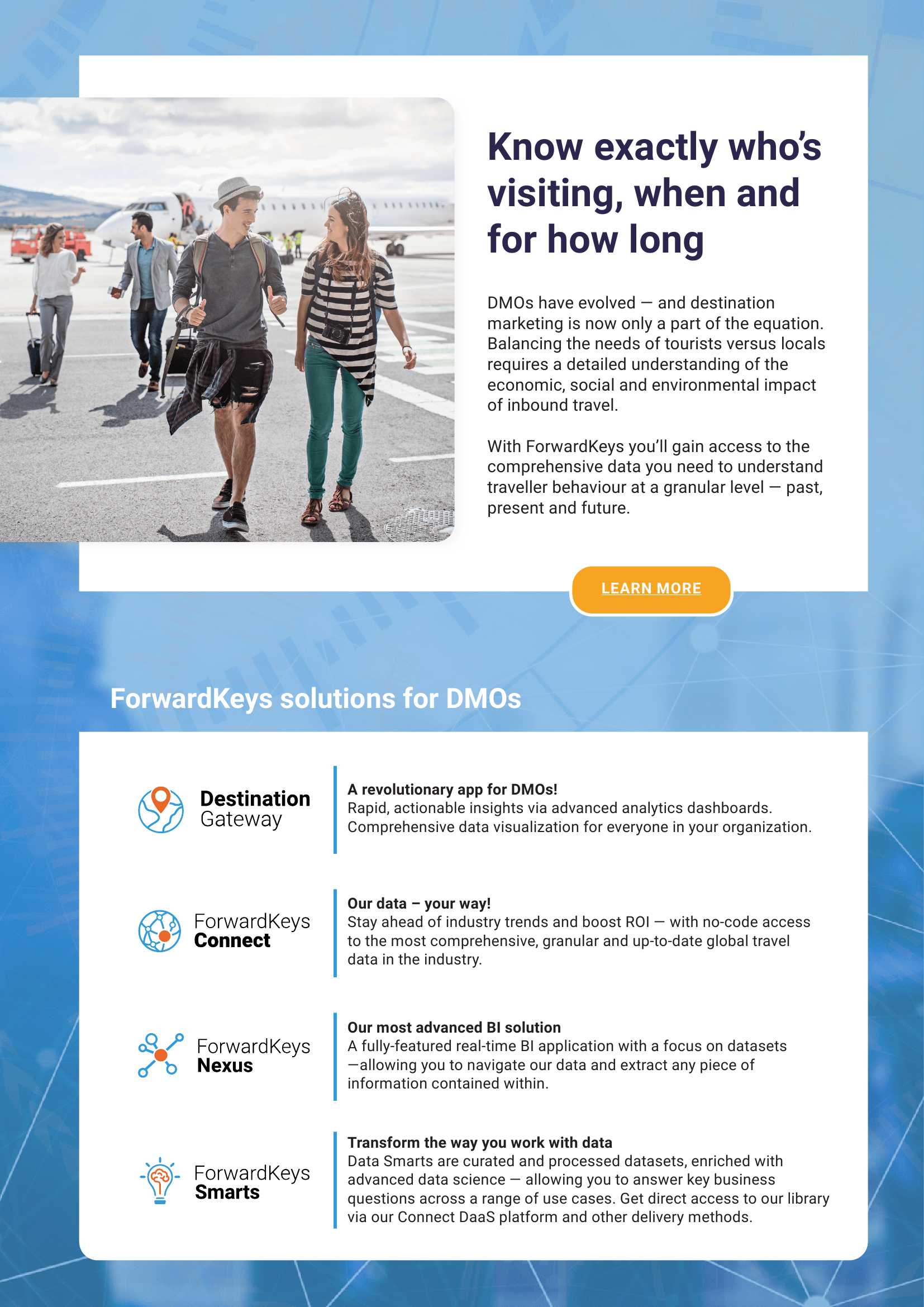 Know exactly who's visiting, when and for how long

DMOs have evolved — and destination marketing is now only a part of the equation. Balancing the needs of tourists versus locals requires a detailed understanding of the economic, social and environmental impact of inbound travel.

With ForwardKeys you'll gain access to the comprehensive data you need to understand traveller behaviour at a granular level — past, present and future.

LEARN MORE

ForwardKeys solutions for DMOs

Destination Gateway

A revolutionary app for DMOs!
Rapid, actionable insights via advanced analytics dashboards. Comprehensive data visualization for everyone in your organization.

ForwardKeys Connect

Our data – your way!
Stay ahead of industry trends and boost ROI — with no-code access to the most comprehensive, granular and up-to-date global travel data in the industry.

ForwardKeys Nexus

Our most advanced BI solution
A fully-featured real-time BI application with a focus on datasets —allowing you to navigate our data and extract any piece of information contained within.

ForwardKeys Smarts

Transform the way you work with data
Data Smarts are curated and processed datasets, enriched with advanced data science — allowing you to answer key business questions across a range of use cases. Get direct access to our library via our Connect DaaS platform and other delivery methods.